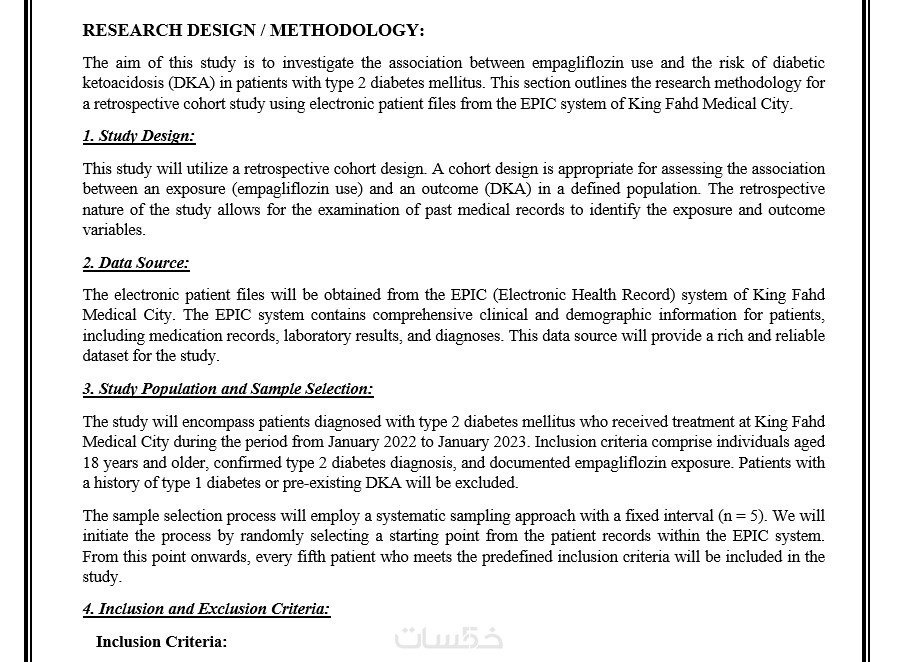 RESEARCH DESIGN / METHODOLOGY:

The aim of this study is to investigate the association between empagliflozin use and the risk of diabetic ketoacidosis (DKA) in patients with type 2 diabetes mellitus. This section outlines the research methodology for a retrospective cohort study using electronic patient files from the EPIC system of King Fahd Medical City.

1. Study Design:

This study will utilize a retrospective cohort design. A cohort design is appropriate for assessing the association between an exposure (empagliflozin use) and an outcome (DKA) in a defined population. The retrospective nature of the study allows for the examination of past medical records to identify the exposure and outcome variables.

2. Data Source:

The electronic patient files will be obtained from the EPIC (Electronic Health Record) system of King Fahd Medical City. The EPIC system contains comprehensive clinical and demographic information for patients, including medication records, laboratory results, and diagnoses. This data source will provide a rich and reliable dataset for the study.

3. Study Population and Sample Selection:

The study will encompass patients diagnosed with type 2 diabetes mellitus who received treatment at King Fahd Medical City during the period from January 2022 to January 2023. Inclusion criteria comprise individuals aged 18 years and older, confirmed type 2 diabetes diagnosis, and documented empagliflozin exposure. Patients with a history of type 1 diabetes or pre-existing DKA will be excluded.

The sample selection process will employ a systematic sampling approach with a fixed interval (n = 5). We will initiate the process by randomly selecting a starting point from the patient records within the EPIC system. From this point onwards, every fifth patient who meets the predefined inclusion criteria will be included in the study.

4. Inclusion and Exclusion Criteria:

Inclusion Criteria:

خمسات